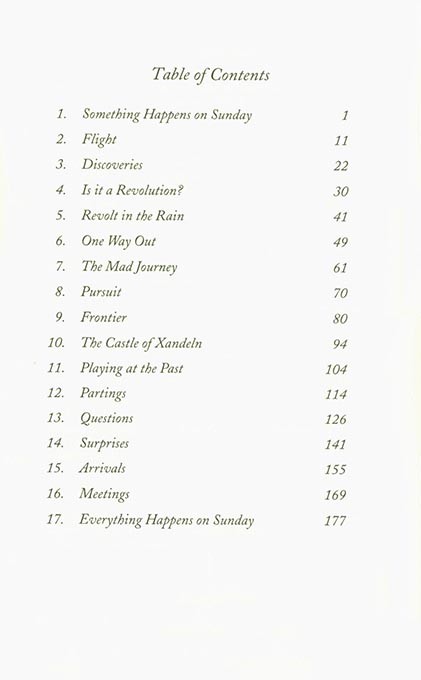 Table of Contents

1. Something Happens on Sunday 1
2. Flight 11
3. Discoveries 22
4. Is it a Revolution? 30
5. Revolt in the Rain 41
6. One Way Out 49
7. The Mad Journey 61
8. Pursuit 70
9. Frontier 80
10. The Castle of Xandeln 94
11. Playing at the Past 104
12. Partings 114
13. Questions 126
14. Surprises 141
15. Arrivals 155
16. Meetings 169
17. Everything Happens on Sunday 177